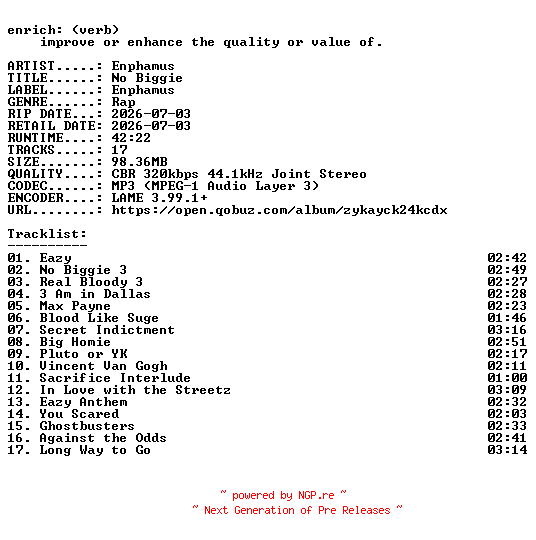 enrich: (verb)
improve or enhance the quality or value of.

ARTIST.....: Enphamus
TITLE......: No Biggie
LABEL......: Enphamus
GENRE......: Rap
RIP DATE...: 2026-07-03
RETAIL DATE: 2026-07-03
RUNTIME....: 42:22
TRACKS.....: 17
SIZE.......: 98.36MB
QUALITY....: CBR 320kbps 44.1kHz Joint Stereo
CODEC......: MP3 (MPEG-1 Audio Layer 3)
ENCODER....: LAME 3.99.1+
URL........: https://open.qobuz.com/album/zykayck24kcdx

Tracklist:
----------
01. Eazy 02:42
02. No Biggie 3 02:49
03. Real Bloody 3 02:27
04. 3 Am in Dallas 02:28
05. Max Payne 02:23
06. Blood Like Suge 01:46
07. Secret Indictment 03:16
08. Big Homie 02:51
09. Pluto or YK 02:17
10. Vincent Van Gogh 02:11
11. Sacrifice Interlude 01:00
12. In Love with the Streetz 03:09
13. Eazy Anthem 02:32
14. You Scared 02:03
15. Ghostbusters 02:33
16. Against the Odds 02:41
17. Long Way to Go 03:14

~ powered by NGP.re ~
~ Next Generation of Pre Releases ~